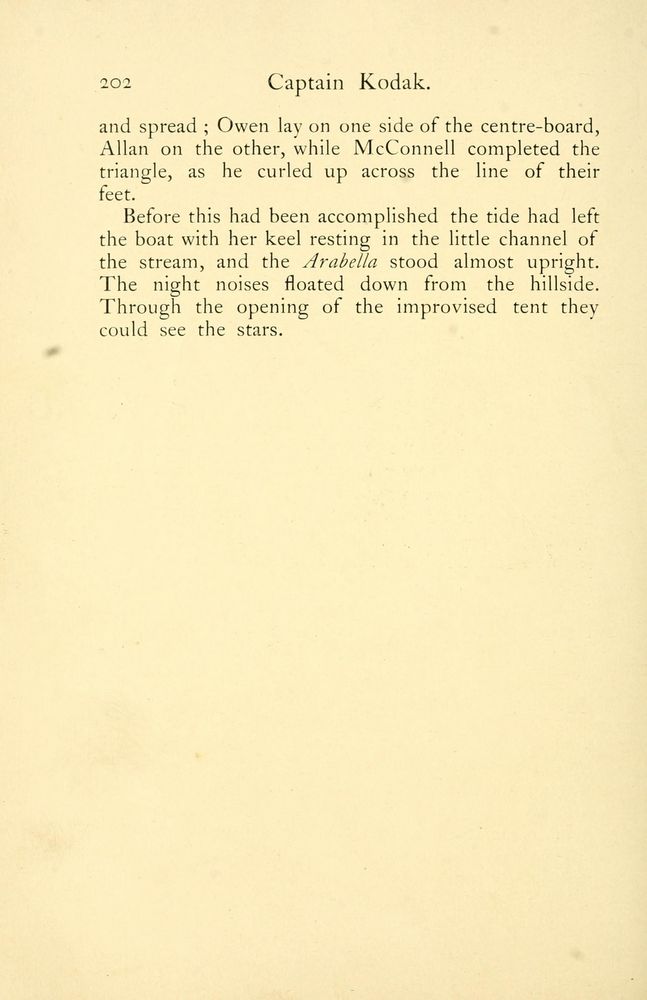 202 Captain Kodak.

and spread ; Owen lay on one side of the centre-board, Allan on the other, while McConnell completed the triangle, as he curled up across the line of their feet.

Before this had been accomplished the tide had left the boat with her keel resting in the little channel of the stream, and the Arabella stood almost upright. The night noises floated down from the hillside. Through the opening of the improvised tent they could see the stars.